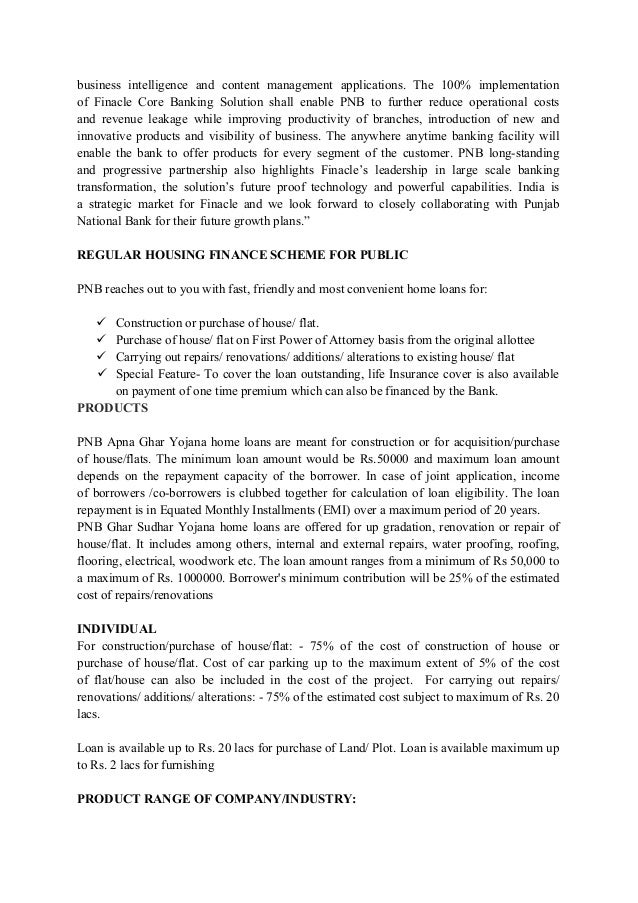 business intelligence and content management applications. The 100% implementation of Finacle Core Banking Solution shall enable PNB to further reduce operational costs and revenue leakage while improving productivity of branches, introduction of new and innovative products and visibility of business. The anywhere anytime banking facility will enable the bank to offer products for every segment of the customer. PNB long-standing and progressive partnership also highlights Finacle's leadership in large scale banking transformation, the solution's future proof technology and powerful capabilities. India is a strategic market for Finacle and we look forward to closely collaborating with Punjab National Bank for their future growth plans."

REGULAR HOUSING FINANCE SCHEME FOR PUBLIC

PNB reaches out to you with fast, friendly and most convenient home loans for:

✓ Construction or purchase of house/ flat.
✓ Purchase of house/ flat on First Power of Attorney basis from the original allottee
✓ Carrying out repairs/ renovations/ additions/ alterations to existing house/ flat
✓ Special Feature- To cover the loan outstanding, life Insurance cover is also available on payment of one time premium which can also be financed by the Bank.

PRODUCTS

PNB Apna Ghar Yojana home loans are meant for construction or for acquisition/purchase of house/flats. The minimum loan amount would be Rs.50000 and maximum loan amount depends on the repayment capacity of the borrower. In case of joint application, income of borrowers /co-borrowers is clubbed together for calculation of loan eligibility. The loan repayment is in Equated Monthly Installments (EMI) over a maximum period of 20 years.
PNB Ghar Sudhar Yojana home loans are offered for up gradation, renovation or repair of house/flat. It includes among others, internal and external repairs, water proofing, roofing, flooring, electrical, woodwork etc. The loan amount ranges from a minimum of Rs 50,000 to a maximum of Rs. 1000000. Borrower's minimum contribution will be 25% of the estimated cost of repairs/renovations

INDIVIDUAL
For construction/purchase of house/flat: - 75% of the cost of construction of house or purchase of house/flat. Cost of car parking up to the maximum extent of 5% of the cost of flat/house can also be included in the cost of the project. For carrying out repairs/ renovations/ additions/ alterations: - 75% of the estimated cost subject to maximum of Rs. 20 lacs.

Loan is available up to Rs. 20 lacs for purchase of Land/ Plot. Loan is available maximum up to Rs. 2 lacs for furnishing

PRODUCT RANGE OF COMPANY/INDUSTRY: